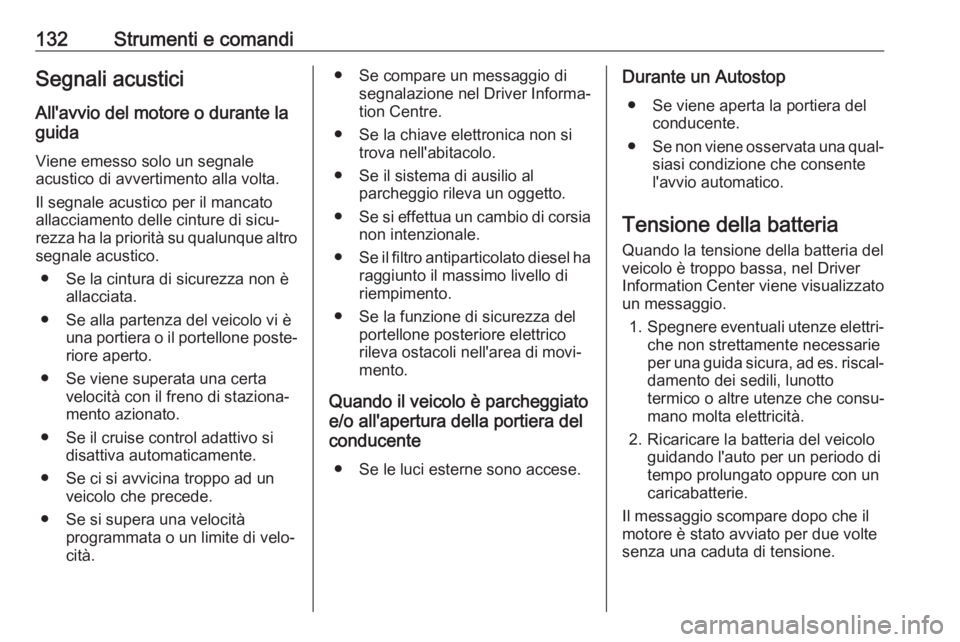 132 Strumenti e comandi

Segnali acustici

All'avvio del motore o durante la guida

Viene emesso solo un segnale acustico di avvertimento alla volta.

Il segnale acustico per il mancato allacciamento delle cinture di sicurezza ha la priorità su qualunque altro segnale acustico.

● Se la cintura di sicurezza non è allacciata.

● Se alla partenza del veicolo vi è una portiera o il portellone posteriore aperto.

● Se viene superata una certa velocità con il freno di stazionamento azionato.

● Se il cruise control adattivo si disattiva automaticamente.

● Se ci si avvicina troppo ad un veicolo che precede.

● Se si supera una velocità programmata o un limite di velocità.

● Se compare un messaggio di segnalazione nel Driver Information Centre.

● Se la chiave elettronica non si trova nell'abitacolo.

● Se il sistema di ausilio al parcheggio rileva un oggetto.

● Se si effettua un cambio di corsia non intenzionale.

● Se il filtro antiparticolato diesel ha raggiunto il massimo livello di riempimento.

● Se la funzione di sicurezza del portellone posteriore elettrico rileva ostacoli nell'area di movimento.

Quando il veicolo è parcheggiato e/o all'apertura della portiera del conducente

● Se le luci esterne sono accese.

Durante un Autostop

● Se viene aperta la portiera del conducente.

● Se non viene osservata una qualsiasi condizione che consente l'avvio automatico.

Tensione della batteria

Quando la tensione della batteria del veicolo è troppo bassa, nel Driver Information Center viene visualizzato un messaggio.

1. Spegnere eventuali utenze elettriche non strettamente necessarie per una guida sicura, ad es. riscaldamento dei sedili, lunotto termico o altre utenze che consumano molta elettricità.

2. Ricaricare la batteria del veicolo guidando l'auto per un periodo di tempo prolungato oppure con un caricabatterie.

Il messaggio scompare dopo che il motore è stato avviato per due volte senza una caduta di tensione.

carmanualsonline.info